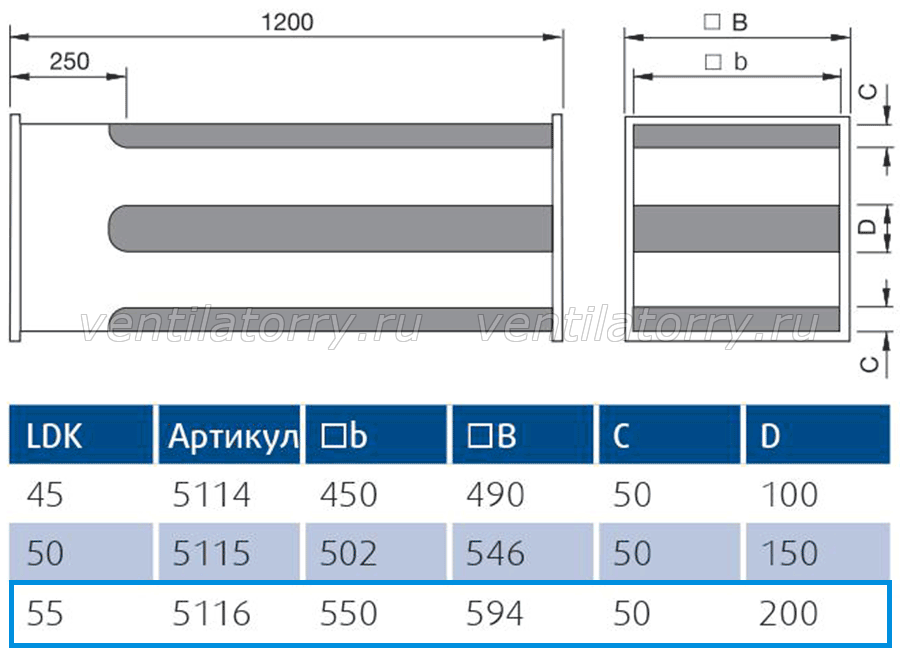 1200

250

□ B

□ b

C

D

C

ventilatorry.ru ventilatorry.ru

| LDK | Артикул | □b | □B | C | D |
|---|---|---|---|---|---|
| 45 | 5114 | 450 | 490 | 50 | 100 |
| 50 | 5115 | 502 | 546 | 50 | 150 |
| 55 | 5116 | 550 | 594 | 50 | 200 |